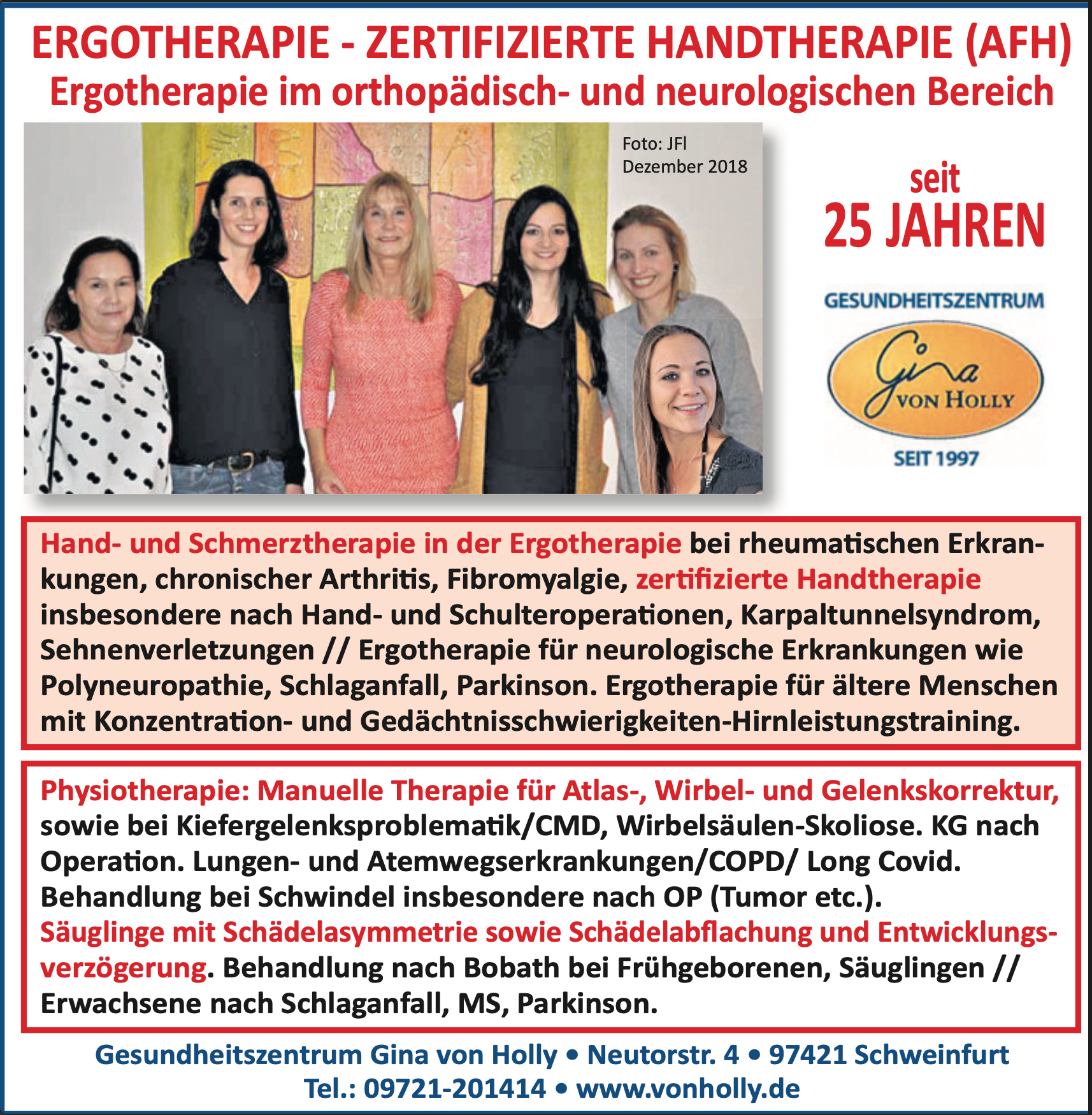 ERGOTHERAPIE - ZERTIFIZIERTE HANDTHERAPIE (AFH)
Ergotherapie im orthopädisch- und neurologischen Bereich

Foto: JFl
Dezember 2018

seit
25 JAHREN

GESUNDHEITSZENTRUM
Gina
VON HOLLY
SEIT 1997

Hand- und Schmerztherapie in der Ergotherapie bei rheumatischen Erkrankungen, chronischer Arthritis, Fibromyalgie, zertifizierte Handtherapie insbesondere nach Hand- und Schulteroperationen, Karpaltunnelsyndrom, Sehnenverletzungen // Ergotherapie für neurologische Erkrankungen wie Polyneuropathie, Schlaganfall, Parkinson. Ergotherapie für ältere Menschen mit Konzentration- und Gedächtnisschwierigkeiten-Hirnleistungstraining.

Physiotherapie: Manuelle Therapie für Atlas-, Wirbel- und Gelenkskorrektur, sowie bei Kiefergelenksproblematik/CMD, Wirbelsäulen-Skoliose. KG nach Operation. Lungen- und Atemwegserkrankungen/COPD/ Long Covid. Behandlung bei Schwindel insbesondere nach OP (Tumor etc.).
Säuglinge mit Schädelasymmetrie sowie Schädelabflachung und Entwicklungsverzögerung. Behandlung nach Bobath bei Frühgeborenen, Säuglingen // Erwachsene nach Schlaganfall, MS, Parkinson.

Gesundheitszentrum Gina von Holly • Neutorstr. 4 • 97421 Schweinfurt
Tel.: 09721-201414 • www.vonholly.de